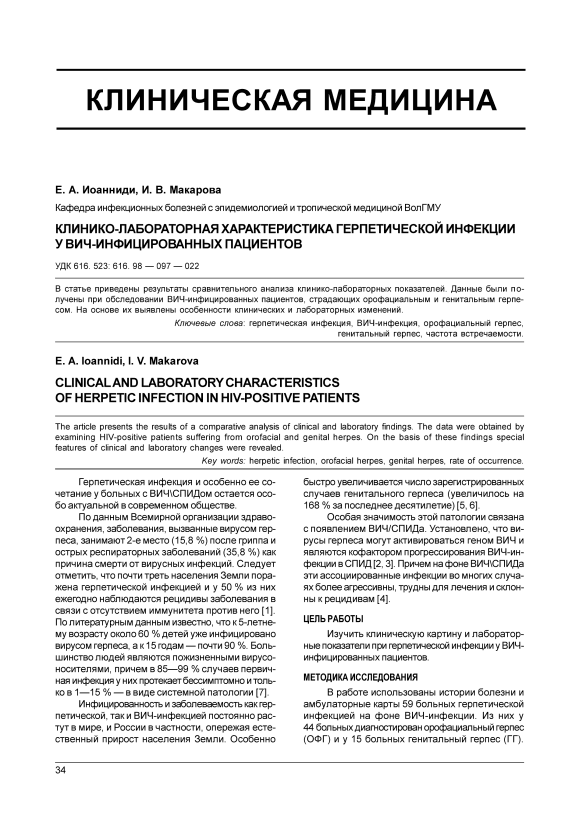 КЛИНИЧЕСКАЯ МЕДИЦИНА

Е. А. Иоанниди, И. В. Макарова

Кафедра инфекционных болезней с эпидемиологией и тропической медициной ВолГМУ

КЛИНИКО-ЛАБОРАТОРНАЯ ХАРАКТЕРИСТИКА ГЕРПЕТИЧЕСКОЙ ИНФЕКЦИИ У ВИЧ-ИНФИЦИРОВАННЫХ ПАЦИЕНТОВ

УДК 616. 523: 616. 98 — 097 — 022

В статье приведены результаты сравнительного анализа клинико-лабораторных показателей. Данные были получены при обследовании ВИЧ-инфицированных пациентов, страдающих орофациальным и генитальным герпесом. На основе их выявлены особенности клинических и лабораторных изменений.

Ключевые слова: герпетическая инфекция, ВИЧ-инфекция, орофациальный герпес, генитальный герпес, частота встречаемости.

E. A. Ioannidi, I. V. Makarova

CLINICAL AND LABORATORY CHARACTERISTICS OF HERPETIC INFECTION IN HIV-POSITIVE PATIENTS

The article presents the results of a comparative analysis of clinical and laboratory findings. The data were obtained by examining HIV-positive patients suffering from orofacial and genital herpes. On the basis of these findings special features of clinical and laboratory changes were revealed.

Key words: herpetic infection, orofacial herpes, genital herpes, rate of occurrence.

Герпетическая инфекция и особенно ее сочетание у больных с ВИЧ\СПИДом остается особо актуальной в современном обществе.

По данным Всемирной организации здравоохранения, заболевания, вызванные вирусом герпеса, занимают 2-е место (15,8 %) после гриппа и острых респираторных заболеваний (35,8 %) как причина смерти от вирусных инфекций. Следует отметить, что почти треть населения Земли поражена герпетической инфекцией и у 50 % из них ежегодно наблюдаются рецидивы заболевания в связи с отсутствием иммунитета против него [1]. По литературным данным известно, что к 5-летнему возрасту около 60 % детей уже инфицировано вирусом герпеса, а к 15 годам — почти 90 %. Большинство людей являются пожизненными вирусоносителями, причем в 85—99 % случаев первичная инфекция у них протекает бессимптомно и только в 1—15 % — в виде системной патологии [7].

Инфицированность и заболеваемость как герпетической, так и ВИЧ-инфекцией постоянно растут в мире, и России в частности, опережая естественный прирост населения Земли. Особенно быстро увеличивается число зарегистрированных случаев генитального герпеса (увеличилось на 168 % за последнее десятилетие) [5, 6].

Особая значимость этой патологии связана с появлением ВИЧ/СПИДа. Установлено, что вирусы герпеса могут активироваться геном ВИЧ и являются кофактором прогрессирования ВИЧ-инфекции в СПИД [2, 3]. Причем на фоне ВИЧ\СПИДа эти ассоциированные инфекции во многих случаях более агрессивны, трудны для лечения и склонны к рецидивам [4].

ЦЕЛЬ РАБОТЫ

Изучить клиническую картину и лабораторные показатели при герпетической инфекции у ВИЧ-инфицированных пациентов.

МЕТОДИКА ИССЛЕДОВАНИЯ

В работе использованы истории болезни и амбулаторные карты 59 больных герпетической инфекцией на фоне ВИЧ-инфекции. Из них у 44 больных диагностирован орофациальный герпес (ОФГ) и у 15 больных генитальный герпес (ГГ).

34